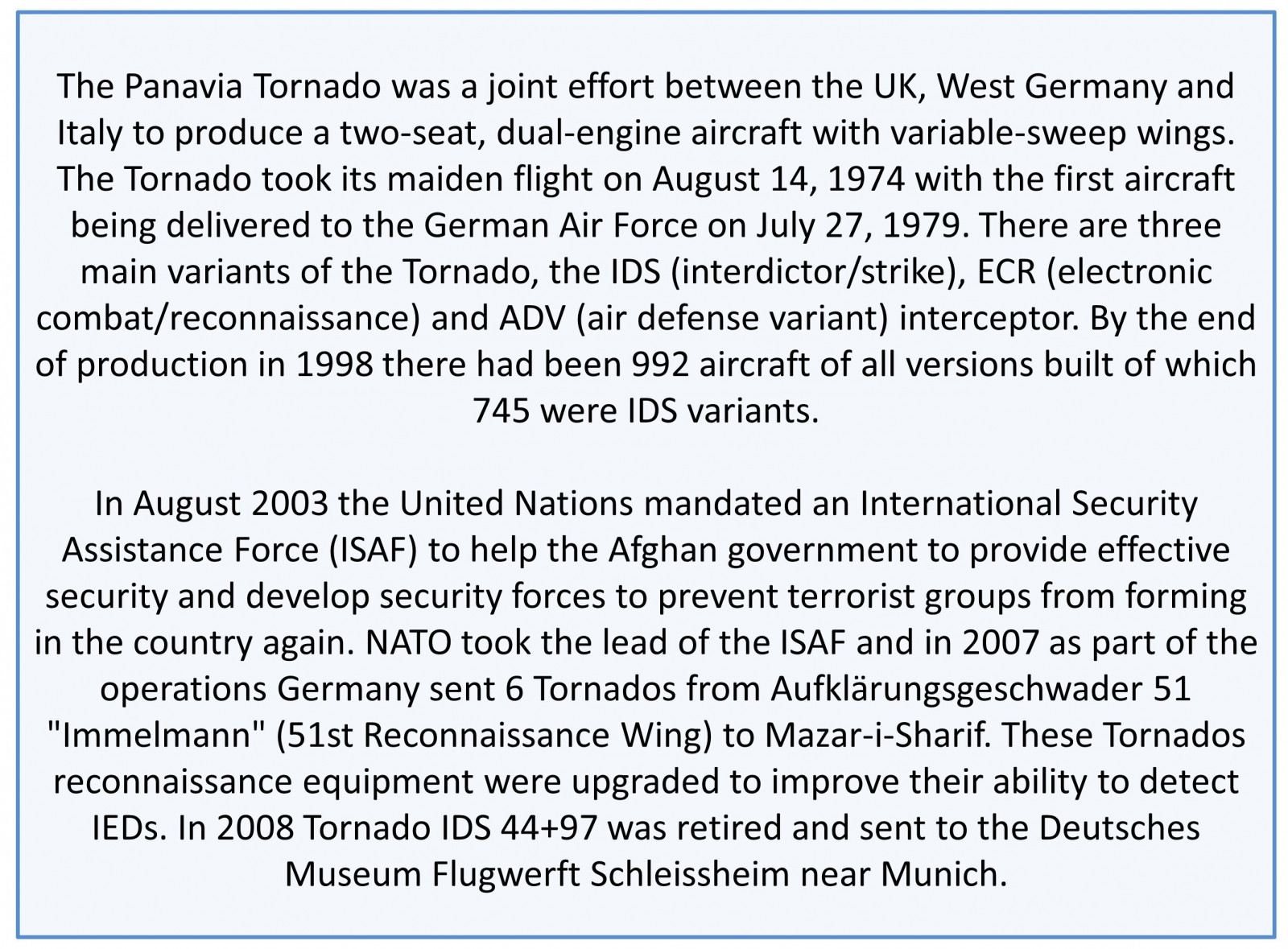 The Panavia Tornado was a joint effort between the UK, West Germany and Italy to produce a two-seat, dual-engine aircraft with variable-sweep wings. The Tornado took its maiden flight on August 14, 1974 with the first aircraft being delivered to the German Air Force on July 27, 1979. There are three main variants of the Tornado, the IDS (interdictor/strike), ECR (electronic combat/reconnaissance) and ADV (air defense variant) interceptor. By the end of production in 1998 there had been 992 aircraft of all versions built of which 745 were IDS variants.

In August 2003 the United Nations mandated an International Security Assistance Force (ISAF) to help the Afghan government to provide effective security and develop security forces to prevent terrorist groups from forming in the country again. NATO took the lead of the ISAF and in 2007 as part of the operations Germany sent 6 Tornados from Aufklärungsgeschwader 51 "Immelmann" (51st Reconnaissance Wing) to Mazar-i-Sharif. These Tornados reconnaissance equipment were upgraded to improve their ability to detect IEDs. In 2008 Tornado IDS 44+97 was retired and sent to the Deutsches Museum Flugwerft Schleissheim near Munich.